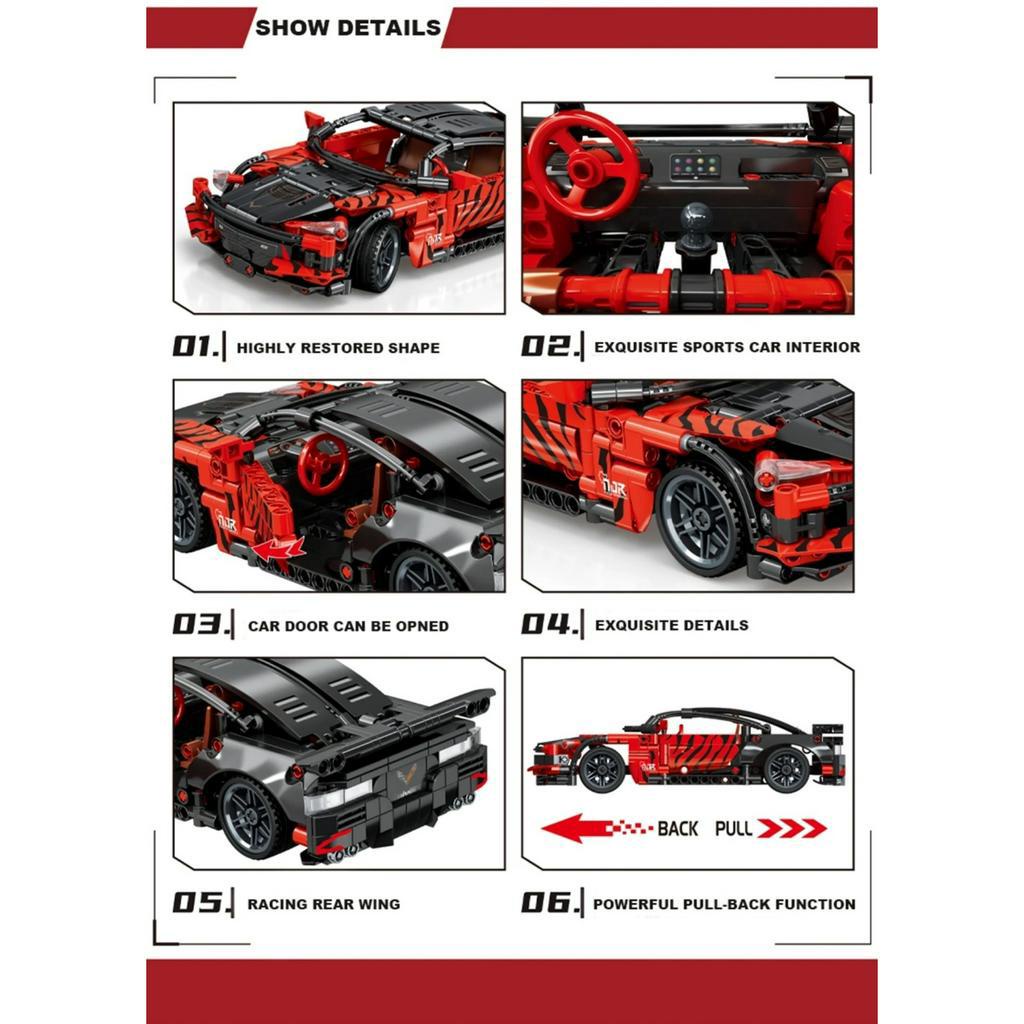 SHOW DETAILS

01. HIGHLY RESTORED SHAPE

02. EXQUISITE SPORTS CAR INTERIOR

03. CAR DOOR CAN BE OPNED

04. EXQUISITE DETAILS

05. RACING REAR WING

BACK PULL

06. POWERFUL PULL-BACK FUNCTION